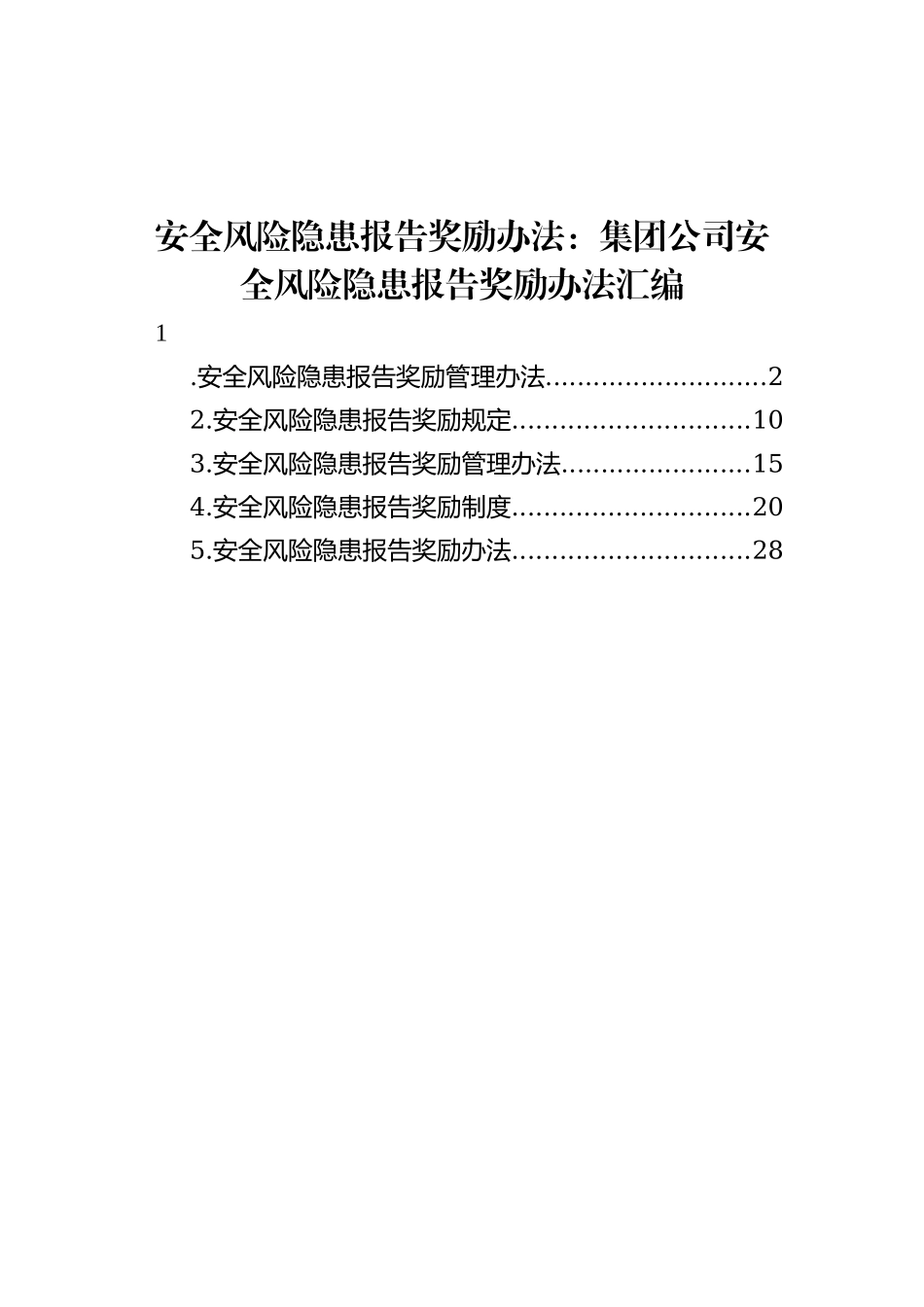 安全风险隐患报告奖励办法：集团公司安全风险隐患报告奖励办法汇编

1

.安全风险隐患报告奖励管理办法............................2

2.安全风险隐患报告奖励规定..............................10

3.安全风险隐患报告奖励管理办法........................15

4.安全风险隐患报告奖励制度..............................20

5.安全风险隐患报告奖励办法..............................28